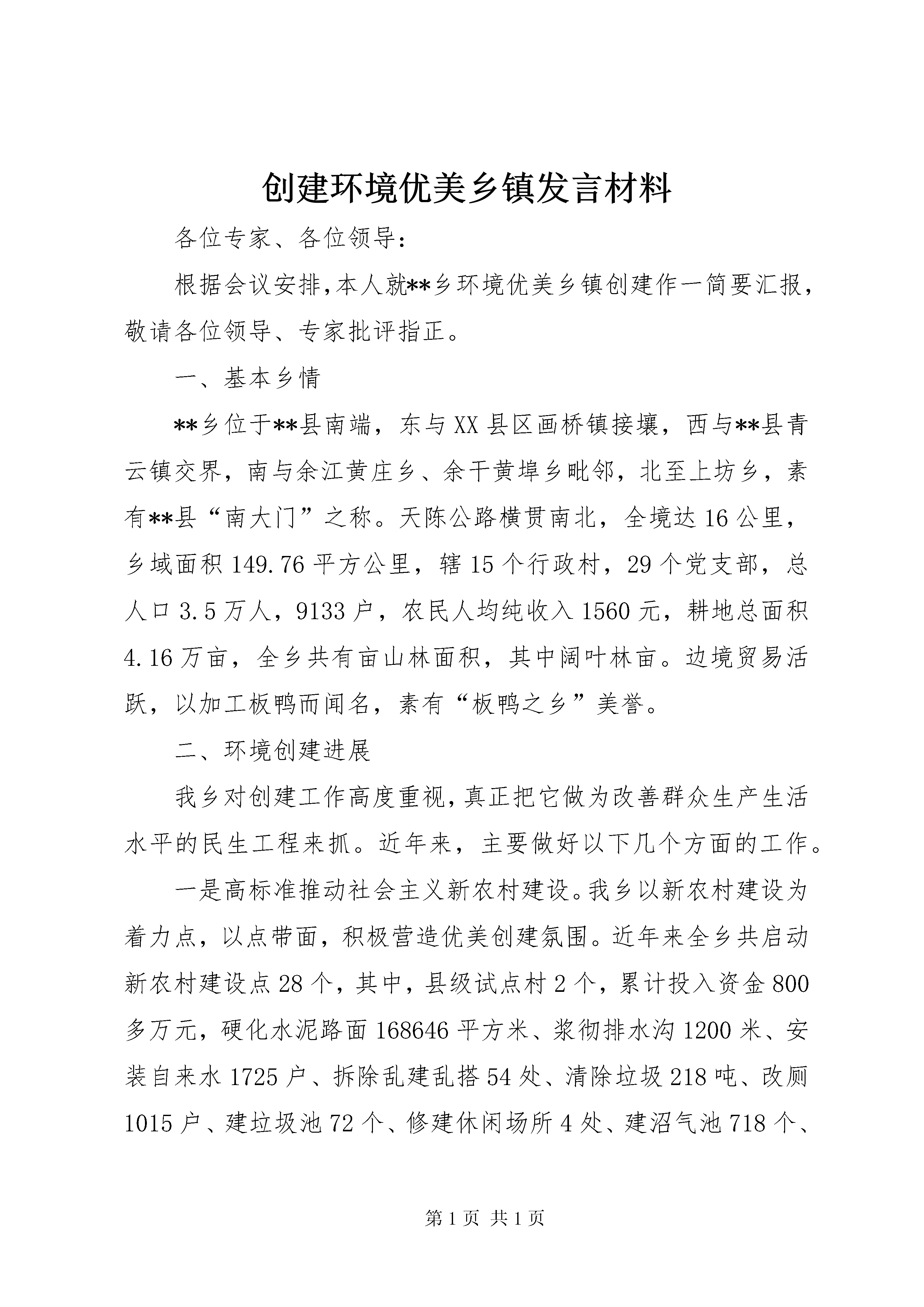 创建环境优美乡镇发言材料

各位专家、各位领导：

根据会议安排，本人就**乡环境优美乡镇创建作一简要汇报，敬请各位领导、专家批评指正。

一、基本乡情

**乡位于**县南端，东与XX县区画桥镇接壤，西与**县青云镇交界，南与余江黄庄乡、余干黄埠乡毗邻，北至上坊乡，素有**县“南大门”之称。天陈公路横贯南北，全境达16公里，乡域面积149.76平方公里，辖15个行政村，29个党支部，总人口3.5万人，9133户，农民人均纯收入1560元，耕地总面积4.16万亩，全乡共有亩山林面积，其中阔叶林亩。边境贸易活跃，以加工板鸭而闻名，素有“板鸭之乡”美誉。

二、环境创建进展

我乡对创建工作高度重视，真正把它做为改善群众生产生活水平的民生工程来抓。近年来，主要做好以下几个方面的工作。

一是高标准推动社会主义新农村建设。我乡以新农村建设为着力点，以点带面，积极营造优美创建氛围。近年来全乡共启动新农村建设点28个，其中，县级试点村2个，累计投入资金800多万元，硬化水泥路面168646平方米、浆彻排水沟1200米、安装自来水1725户、拆除乱建乱搭54处、清除垃圾218吨、改厕1015户、建垃圾池72个、修建休闲场所4处、建沼气池718个、

第1页 共1页